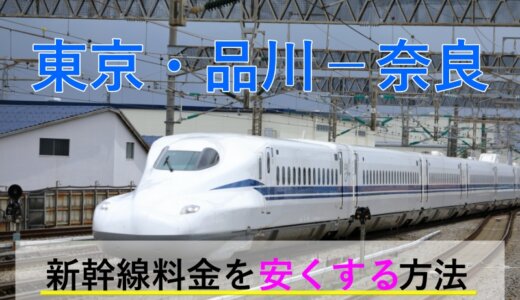 東京・品川－奈良

新幹線料金を安くする方法